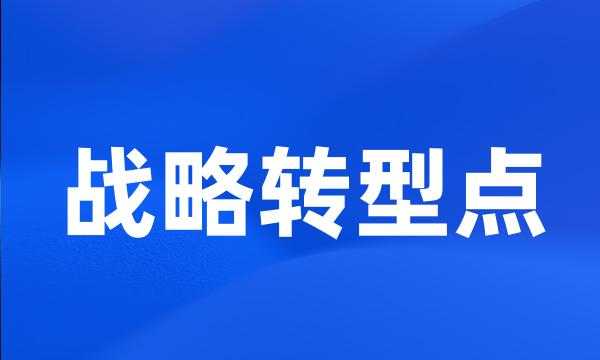 战略转型点